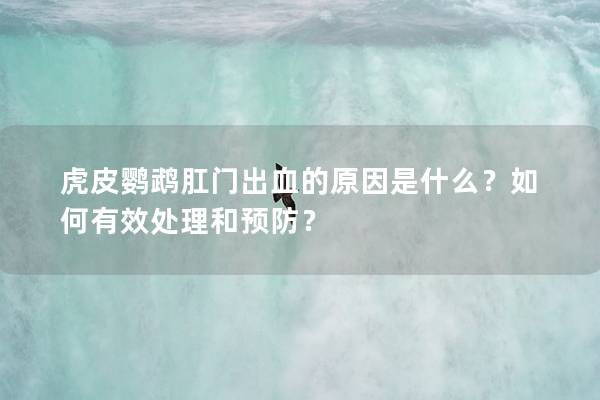 虎皮鹦鹉肛门出血的原因是什么？如何有效处理和预防？